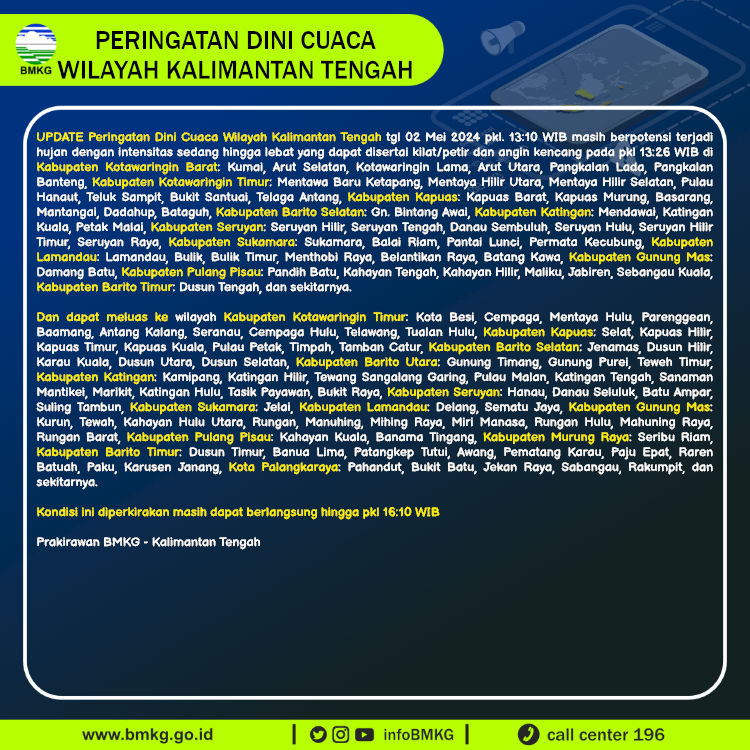 BMKG

PERINGATAN DINI CUACA
WILAYAH KALIMANTAN TENGAH

UPDATE Peringatan Dini Cuaca Wilayah Kalimantan Tengah tgl 02 Mei 2024 pkl. 13:10 WIB masih berpotensi terjadi hujan dengan intensitas sedang hingga lebat yang dapat disertai kilat/petir dan angin kencang pada pkl 13:26 WIB di Kabupaten Kotawaringin Barat: Kumai, Arut Selatan, Kotawaringin Lama, Arut Utara, Pangkalan Lada, Pangkalan Banteng, Kabupaten Kotawaringin Timur: Mentawa Baru Ketapang, Mentaya Hilir Utara, Mentaya Hilir Selatan, Pulau Hanaut, Teluk Sampit, Bukit Santuai, Telaga Antang, Kabupaten Kapuas: Kapuas Barat, Kapuas Murung, Basarang, Mantangai, Dadahup, Bataguh, Kabupaten Barito Selatan: Gn. Bintang Awai, Kabupaten Katingan: Mendawai, Katingan Kuala, Petak Malai, Kabupaten Seruyan: Seruyan Hilir, Seruyan Tengah, Danau Sembuluh, Seruyan Hulu, Seruyan Hilir Timur, Seruyan Raya, Kabupaten Sukamara: Sukamara, Balai Riam, Pantai Lunci, Permata Kecubung, Kabupaten Lamandau: Lamandau, Bulik, Bulik Timur, Menthobi Raya, Belantikan Raya, Batang Kawa, Kabupaten Gunung Mas: Damang Batu, Kabupaten Pulang Pisau: Pandih Batu, Kahayan Tengah, Kahayan Hilir, Maliku, Jabiren, Sebangau Kuala, Kabupaten Barito Timur: Dusun Tengah, dan sekitarnya.

Dan dapat meluas ke wilayah Kabupaten Kotawaringin Timur: Kota Besi, Cempaga, Mentaya Hulu, Parenggean, Baamang, Antang Kalang, Seranau, Cempaga Hulu, Telawang, Tualan Hulu, Kabupaten Kapuas: Selat, Kapuas Hilir, Kapuas Timur, Kapuas Kuala, Pulau Petak, Timpah, Tamban Catur, Kabupaten Barito Selatan: Jenamas, Dusun Hilir, Karau Kuala, Dusun Utara, Dusun Selatan, Kabupaten Barito Utara: Gunung Timang, Gunung Purei, Teweh Timur, Kabupaten Katingan: Kamipang, Katingan Hilir, Tewang Sangalang Garing, Pulau Malan, Katingan Tengah, Sanaman Mantikei, Marikit, Katingan Hulu, Tasik Payawan, Bukit Raya, Kabupaten Seruyan: Hanau, Danau Seluluk, Batu Ampar, Suling Tambun, Kabupaten Sukamara: Jelai, Kabupaten Lamandau: Delang, Sematu Jaya, Kabupaten Gunung Mas: Kurun, Tewah, Kahayan Hulu Utara, Rungan, Manuhing, Mihing Raya, Miri Manasa, Rungan Hulu, Mahuning Raya, Rungan Barat, Kabupaten Pulang Pisau: Kahayan Kuala, Banama Tingang, Kabupaten Murung Raya: Seribu Riam, Kabupaten Barito Timur: Dusun Timur, Banua Lima, Patangkep Tutui, Awang, Pematang Karau, Paju Epat, Raren Batuah, Paku, Karusen Janang, Kota Palangkaraya: Pahandut, Bukit Batu, Jekan Raya, Sabangau, Rakumpit, dan sekitarnya.

Kondisi ini diperkirakan masih dapat berlangsung hingga pkl 16:10 WIB

Prakirawan BMKG - Kalimantan Tengah

www.bmkg.go.id | infoBMKG | call center 196